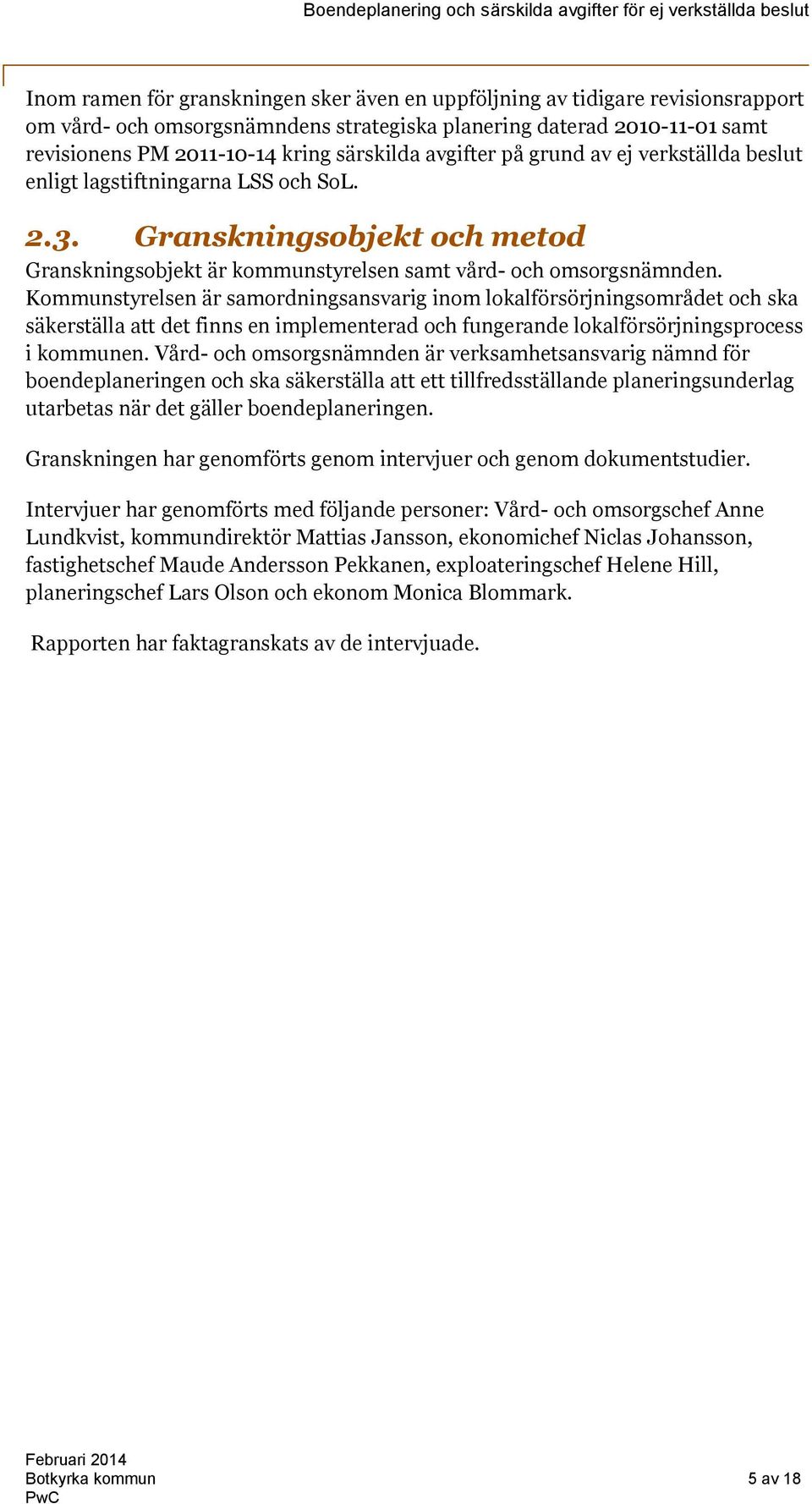 Boendeplanering och särskilda avgifter för ej verkställda beslut

Inom ramen för granskningen sker även en uppföljning av tidigare revisionsrapport om vård- och omsorgsnämndens strategiska planering daterad 2010-11-01 samt revisionens PM 2011-10-14 kring särskilda avgifter på grund av ej verkställda beslut enligt lagstiftningarna LSS och SoL.

2.3. Granskningsobjekt och metod

Granskningsobjekt är kommunstyrelsen samt vård- och omsorgsnämnden. Kommunstyrelsen är samordningsansvarig inom lokalförsörjningsområdet och ska säkerställa att det finns en implementerad och fungerande lokalförsörjningsprocess i kommunen. Vård- och omsorgsnämnden är verksamhetsansvarig nämnd för boendeplaneringen och ska säkerställa att ett tillfredsställande planeringsunderlag utarbetas när det gäller boendeplaneringen.

Granskningen har genomförts genom intervjuer och genom dokumentstudier.

Intervjuer har genomförts med följande personer: Vård- och omsorgschef Anne Lundkvist, kommundirektör Mattias Jansson, ekonomichef Niclas Johansson, fastighetschef Maude Andersson Pekkanen, exploateringschef Helene Hill, planeringschef Lars Olson och ekonom Monica Blommark.

Rapporten har faktagranskats av de intervjuade.

Februari 2014
Botkyrka kommun
PwC

5 av 18